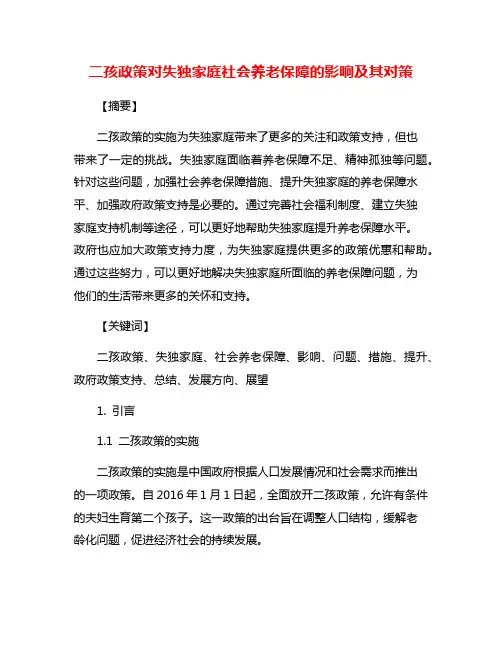 二孩政策对失独家庭社会养老保障的影响及其对策

【摘要】

二孩政策的实施为失独家庭带来了更多的关注和政策支持，但也带来了一定的挑战。失独家庭面临着养老保障不足、精神孤独等问题。针对这些问题，加强社会养老保障措施、提升失独家庭的养老保障水平、加强政府政策支持是必要的。通过完善社会福利制度、建立失独家庭支持机制等途径，可以更好地帮助失独家庭提升养老保障水平。政府也应加大政策支持力度，为失独家庭提供更多的政策优惠和帮助。通过这些努力，可以更好地解决失独家庭所面临的养老保障问题，为他们的生活带来更多的关怀和支持。

【关键词】

二孩政策、失独家庭、社会养老保障、影响、问题、措施、提升、政府政策支持、总结、发展方向、展望

1. 引言

1.1 二孩政策的实施

二孩政策的实施是中国政府根据人口发展情况和社会需求而推出的一项政策。自 2016 年 1 月 1 日起，全面放开二孩政策，允许有条件的夫妇生育第二个孩子。这一政策的出台旨在调整人口结构，缓解老龄化问题，促进经济社会的持续发展。